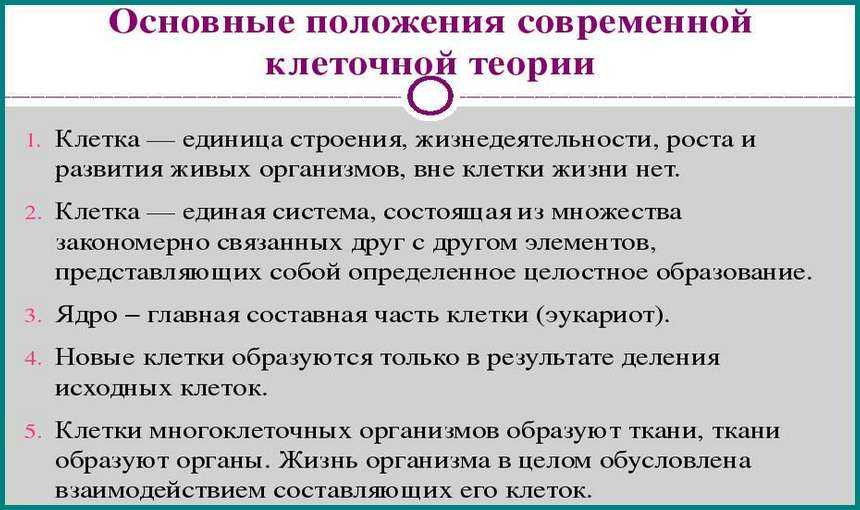 Основные положения современной клеточной теории

1. Клетка — единица строения, жизнедеятельности, роста и развития живых организмов, вне клетки жизни нет.

2. Клетка — единая система, состоящая из множества закономерно связанных друг с другом элементов, представляющих собой определенное целостное образование.

3. Ядро – главная составная часть клетки (эукариот).

4. Новые клетки образуются только в результате деления исходных клеток.

5. Клетки многоклеточных организмов образуют ткани, ткани образуют органы. Жизнь организма в целом обусловлена взаимодействием составляющих его клеток.